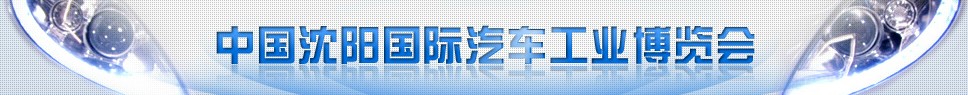 中国沈阳国际汽车工业博览会